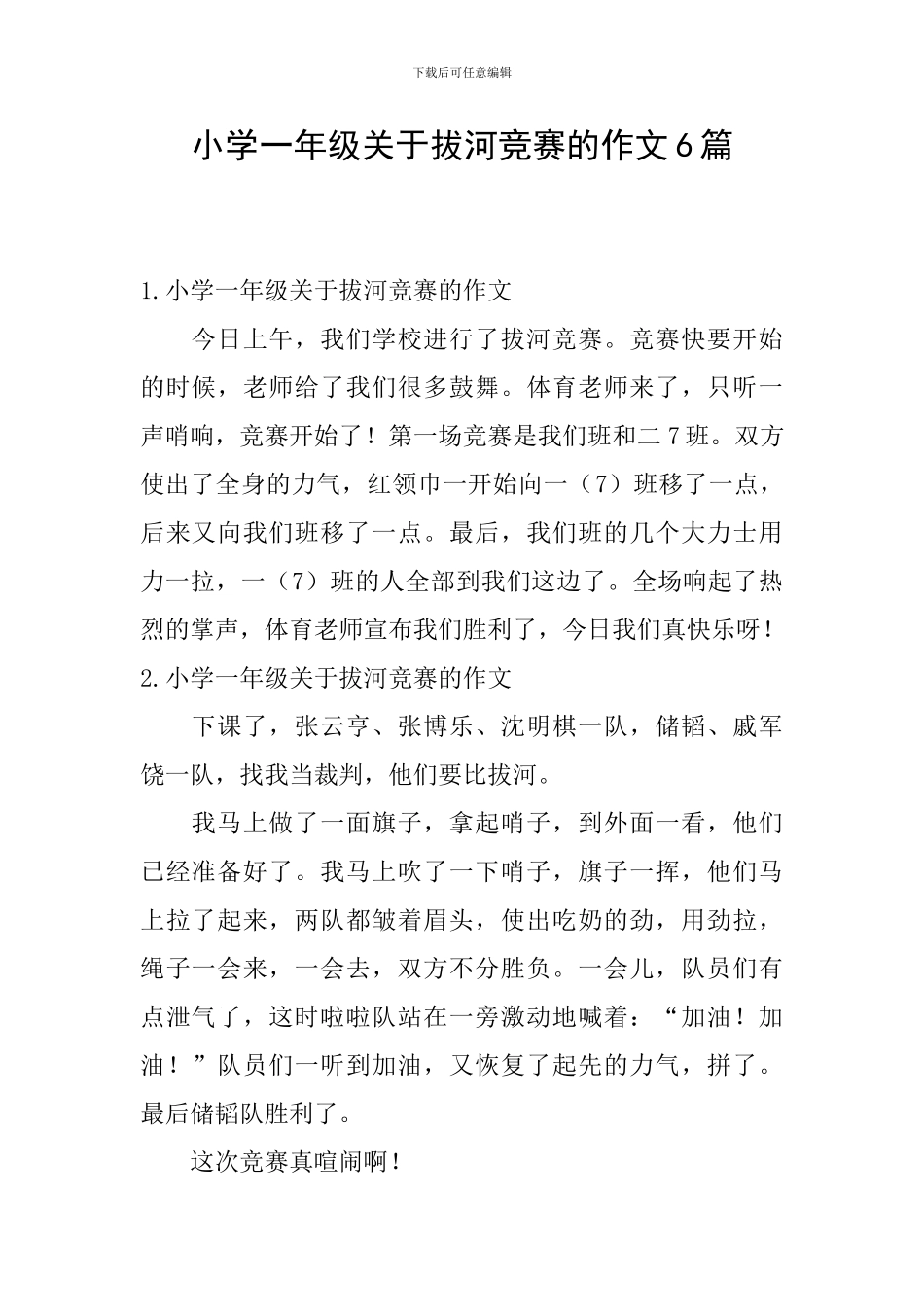 下载后可任意编辑

小学一年级关于拔河竞赛的作文6篇

1.小学一年级关于拔河竞赛的作文

今日上午，我们学校进行了拔河竞赛。竞赛快要开始的时候，老师给了我们很多鼓舞。体育老师来了，只听一声哨响，竞赛开始了！第一场竞赛是我们班和二7班。双方使出了全身的力气，红领巾一开始向一（7）班移了一点，后来又向我们班移了一点。最后，我们班的几个大力士用力一拉，一（7）班的人全部到我们这边了。全场响起了热烈的掌声，体育老师宣布我们胜利了，今日我们真快乐呀！

2.小学一年级关于拔河竞赛的作文

下课了，张云亨、张博乐、沈明棋一队，储韬、戚军饶一队，找我当裁判，他们要比拔河。

我马上做了一面旗子，拿起哨子，到外面一看，他们已经准备好了。我马上吹了一下哨子，旗子一挥，他们马上拉了起来，两队都皱着眉头，使出吃奶的劲，用劲拉，绳子一会来，一会去，双方不分胜负。一会儿，队员们有点泄气了，这时啦啦队站在一旁激动地喊着：“加油！加油！”队员们一听到加油，又恢复了起先的力气，拼了。最后储韬队胜利了。

这次竞赛真喧闹啊！